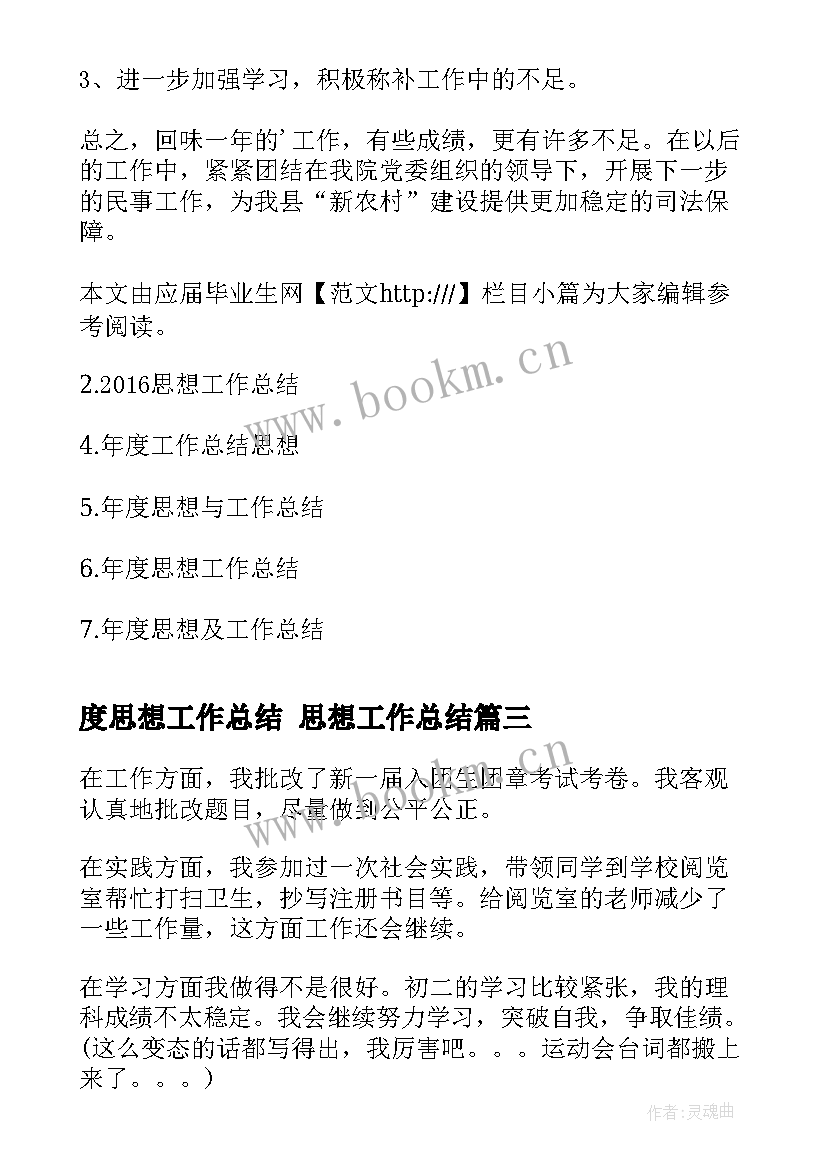 3、进一步加强学习，积极称补工作中的不足。

总之，回味一年的'工作，有些成绩，更有许多不足。在以后的工作中，紧紧团结在我院党委组织的领导下，开展下一步的民事工作，为我县“新农村”建设提供更加稳定的司法保障。

本文由应届毕业生网【范文http:///】栏目小篇为大家编辑参考阅读。

www.bookm.cn

2.2016思想工作总结

4.年度工作总结思想

5.年度思想与工作总结

6.年度思想工作总结

7.年度思想及工作总结

度思想工作总结 思想工作总结篇三

在工作方面，我批改了新一届入团生团章考试考卷。我客观认真地批改题目，尽量做到公平公正。

在实践方面，我参加过一次社会实践，带领同学到学校阅览室帮忙打扫卫生，抄写注册书目等。给阅览室的老师减少了一些工作量，这方面工作还会继续。

在学习方面我做得不是很好。初二的学习比较紧张，我的理科成绩不太稳定。我会继续努力学习，突破自我，争取佳绩。(这么变态的话都写得出，我厉害吧。。。运动会台词都搬上来了。。。)

作者:灵魂曲